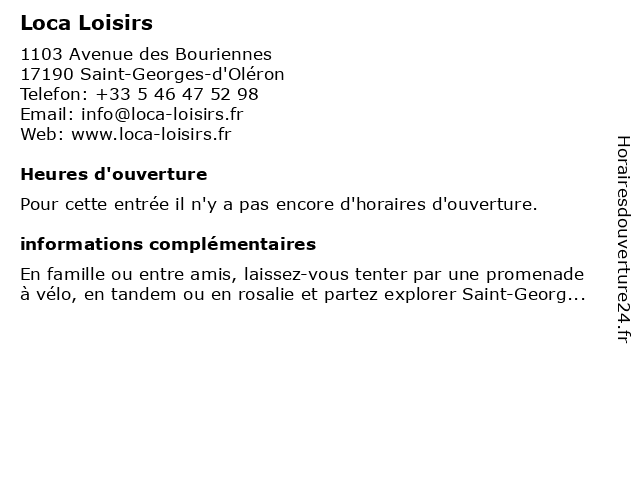 Loca Loisirs

1103 Avenue des Bouriennes
17190 Saint-Georges-d'Oléron
Telefon: +33 5 46 47 52 98
Email: info@loca-loisirs.fr
Web: www.loca-loisirs.fr

Heures d'ouverture

Pour cette entrée il n'y a pas encore d'horaires d'ouverture.

informations complémentaires

En famille ou entre amis, laissez-vous tenter par une promenade à vélo, en tandem ou en rosalie et partez explorer Saint-Georg...

Horairesdouverture24.fr